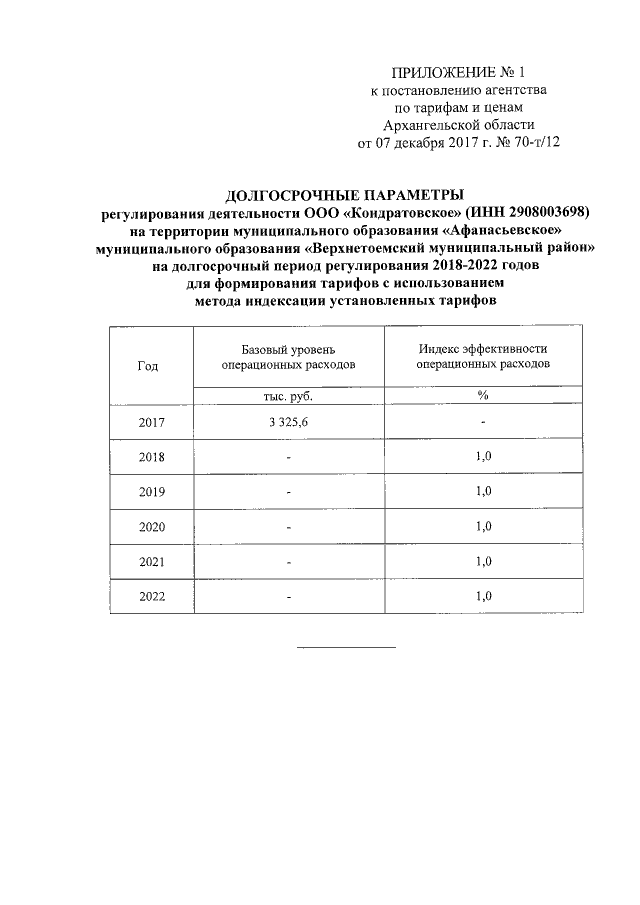 ПРИЛОЖЕНИЕ № 1
к постановлению агентства
по тарифам и ценам
Архангельской области
от 07 декабря 2017 г. № 70-т/12

ДОЛГОСРОЧНЫЕ ПАРАМЕТРЫ
регулирования деятельности ООО «Кондратовское» (ИНН 2908003698)
на территории муниципального образования «Афанасьевское»
муниципального образования «Верхнетоемский муниципальный район»
на долгосрочный период регулирования 2018-2022 годов
для формирования тарифов с использованием
метода индексации установленных тарифов

| Год | Базовый уровень операционных расходов | Индекс эффективности операционных расходов |
|---|---|---|
| | тыс. руб. | % |
| 2017 | 3 325,6 | - |
| 2018 | - | 1,0 |
| 2019 | - | 1,0 |
| 2020 | - | 1,0 |
| 2021 | - | 1,0 |
| 2022 | - | 1,0 |